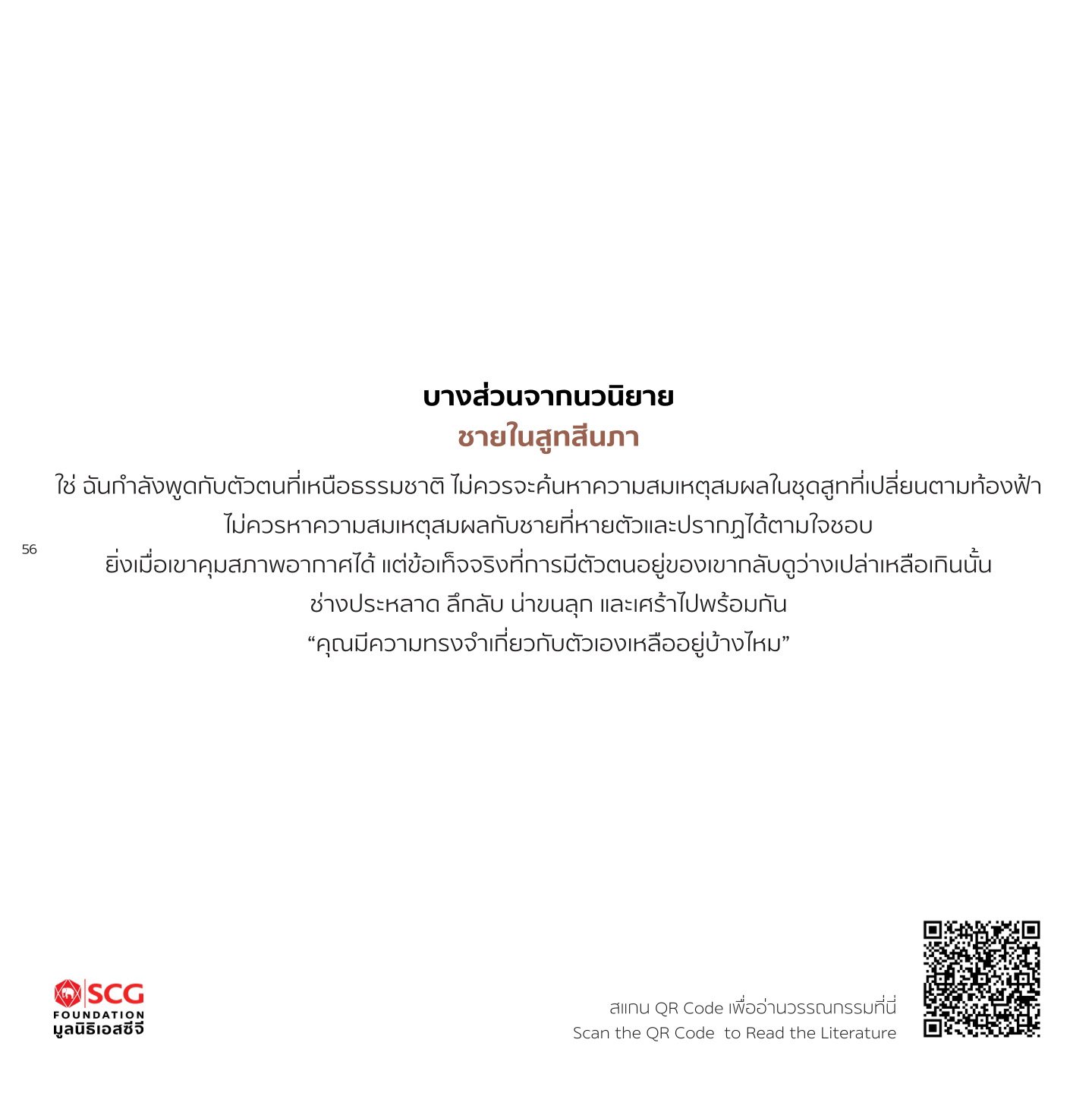 บางส่วนจากนวนิยาย

ชายในสูทสีนภา

ใช่ ฉันกำลังพูดกับตัวตนที่เหนือธรรมชาติ ไม่ควรจะค้นหาความสมเหตุสมผลในชุดสูทที่เปลี่ยนตามท้องฟ้า
ไม่ควรหาความสมเหตุสมผลกับชายที่หายตัวและปรากฏได้ตามใจชอบ
ยิ่งเมื่อเขาคุมสภาพอากาศได้ แต่ข้อเท็จจริงที่การมีตัวตนอยู่ของเขากลับดูว่างเปล่าเหลือเกินนั้น
ช่างประหลาด ลึกลับ น่าขนลุก และเศร้าไปพร้อมกัน
"คุณมีความทรงจำเกี่ยวกับตัวเองเหลืออยู่บ้างไหม"

56

SCG
FOUNDATION
มูลนิธิเอสซีจี

สแกน QR Code เพื่ออ่านวรรณกรรมที่นี่
Scan the QR Code to Read the Literature